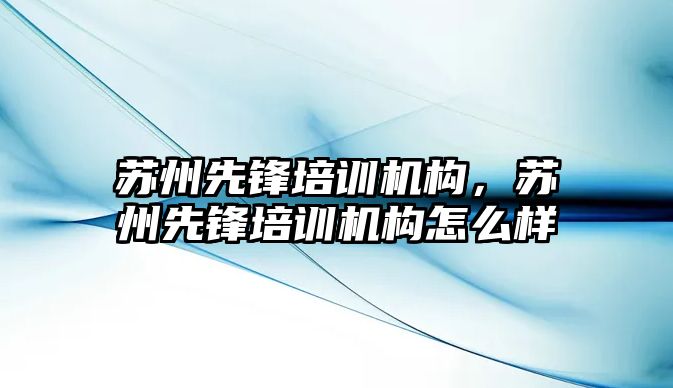 苏州先锋培训机构，苏州先锋培训机构怎么样